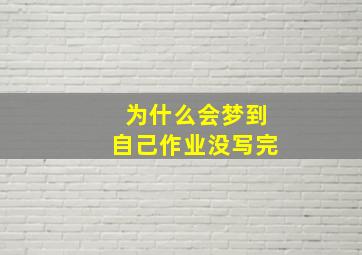 为什么会梦到
自己作业没写完